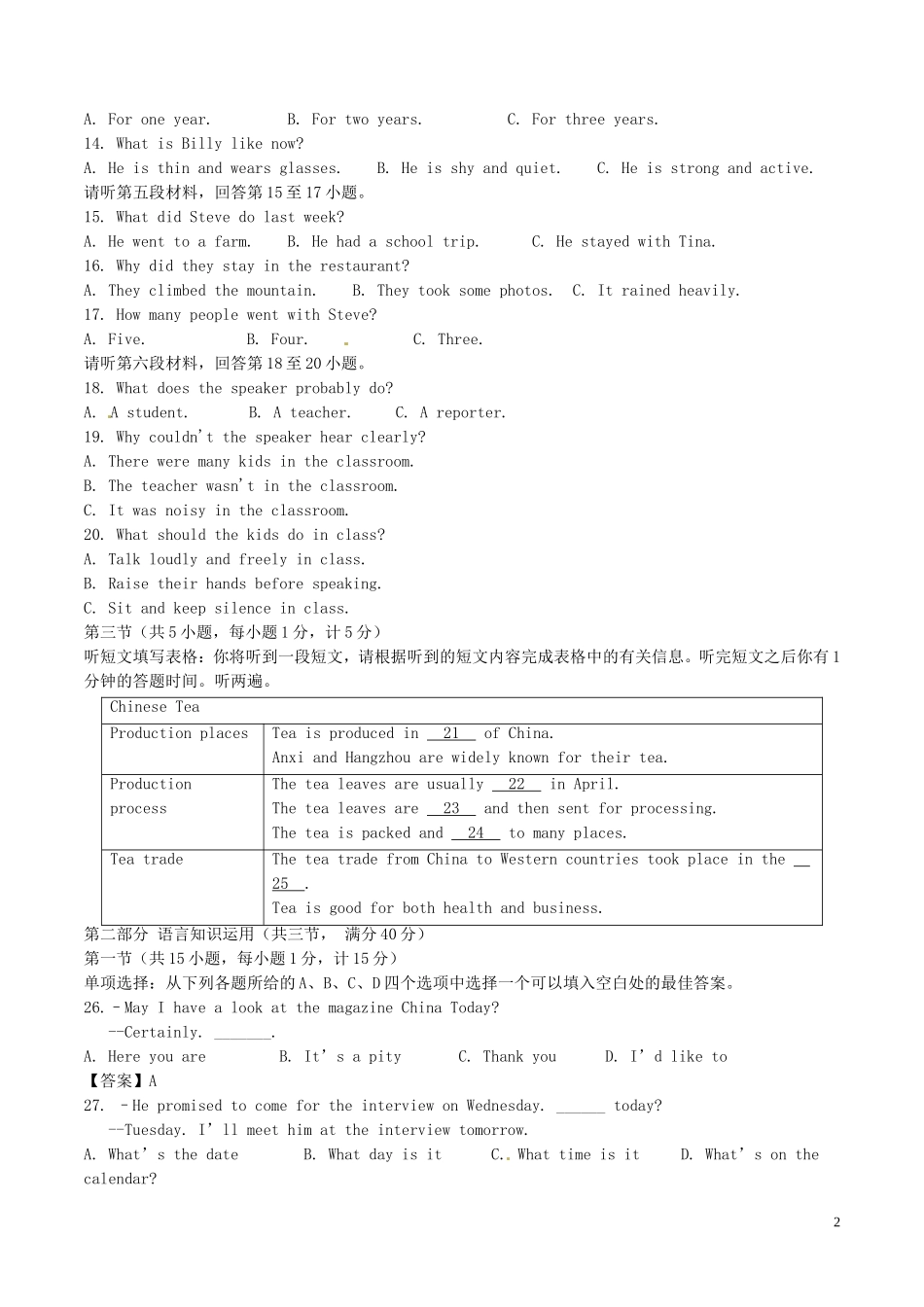 A. For one year.    B. For two years.    C. For three years.
14. What is Billy like now?
A. He is thin and wears glasses.    B. He is shy and quiet.    C. He is strong and active.
请听第五段材料，回答第15至17小题。
15. What did Steve do last week?
A. He went to a farm.    B. He had a school trip.    C. He stayed with Tina.
16. Why did they stay in the restaurant?
A. They climbed the mountain.    B. They took some photos.    C. It rained heavily.
17. How many people went with Steve?
A. Five.    B. Four.    C. Three.
请听第六段材料，回答第18至20小题。
18. What does the speaker probably do?
A. A student.    B. A teacher.    C. A reporter.
19. Why couldn't the speaker hear clearly?
A. There were many kids in the classroom.
B. The teacher wasn't in the classroom.
C. It was noisy in the classroom.
20. What should the kids do in class?
A. Talk loudly and freely in class.
B. Raise their hands before speaking.
C. Sit and keep silence in class.
第三节（共5小题，每小题1分，计5分）
听短文填写表格：你将听到一段短文，请根据听到的短文内容完成表格中的有关信息。听完短文之后你有1分钟的答题时间。听两遍。

| Chinese Tea | |
|---|---|
| Production places | Tea is produced in __21__ of China. Anxi and Hangzhou are widely known for their tea. |
| Production process | The tea leaves are usually __22__ in April. The tea leaves are __23__ and then sent for processing. The tea is packed and __24__ to many places. |
| Tea trade | The tea trade from China to Western countries took place in the __25__. Tea is good for both health and business. |

第二部分 语言知识运用（共三节， 满分40分）
第一节（共15小题，每小题1分，计15分）
单项选择：从下列各题所给的A、B、C、D四个选项中选择一个可以填入空白处的最佳答案。
26. –May I have a look at the magazine China Today?
--Certainly. _______.
A. Here you are    B. It's a pity    C. Thank you    D. I'd like to
【答案】A
27. –He promised to come for the interview on Wednesday. ______ today?
--Tuesday. I'll meet him at the interview tomorrow.
A. What's the date    B. What day is it    C. What time is it    D. What's on the calendar?

2